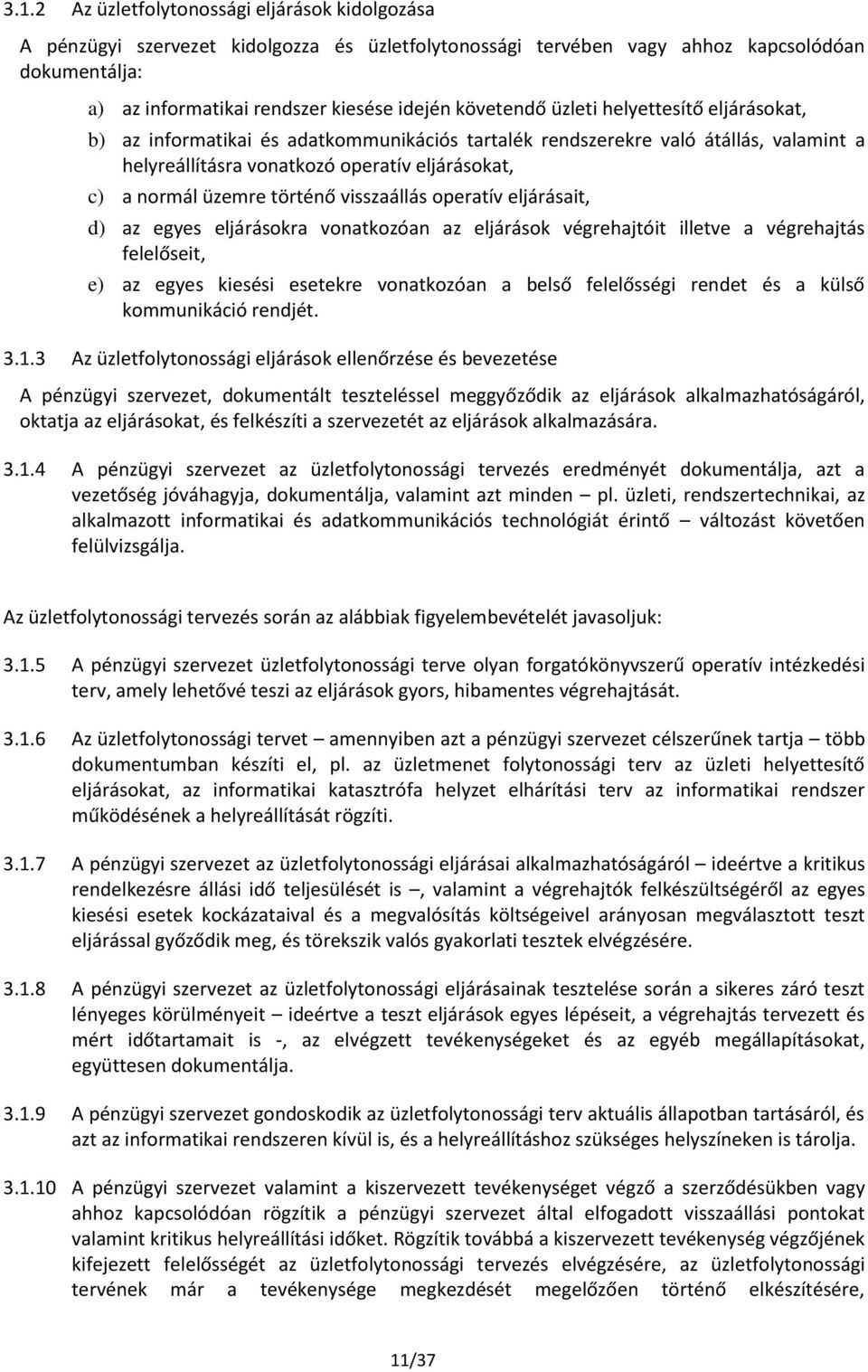 3.1.2 Az üzletfolytonossági eljárások kidolgozása

A pénzügyi szervezet kidolgozza és üzletfolytonossági tervében vagy ahhoz kapcsolódóan dokumentálja:

a) az informatikai rendszer kiesése idején követendő üzleti helyettesítő eljárásokat,

b) az informatikai és adatkommunikációs tartalék rendszerekre való átállás, valamint a helyreállításra vonatkozó operatív eljárásokat,

c) a normál üzemre történő visszaállás operatív eljárásait,

d) az egyes eljárásokra vonatkozóan az eljárások végrehajtóit illetve a végrehajtás felelőseit,

e) az egyes kiesési esetekre vonatkozóan a belső felelősségi rendet és a külső kommunikáció rendjét.

3.1.3 Az üzletfolytonossági eljárások ellenőrzése és bevezetése

A pénzügyi szervezet, dokumentált teszteléssel meggyőződik az eljárások alkalmazhatóságáról, oktatja az eljárásokat, és felkészíti a szervezetét az eljárások alkalmazására.

3.1.4 A pénzügyi szervezet az üzletfolytonossági tervezés eredményét dokumentálja, azt a vezetőség jóváhagyja, dokumentálja, valamint azt minden – pl. üzleti, rendszertechnikai, az alkalmazott informatikai és adatkommunikációs technológiát érintő – változást követően felülvizsgálja.

Az üzletfolytonossági tervezés során az alábbiak figyelembevételét javasoljuk:

3.1.5 A pénzügyi szervezet üzletfolytonossági terve olyan forgatókönyvszerű operatív intézkedési terv, amely lehetővé teszi az eljárások gyors, hibamentes végrehajtását.

3.1.6 Az üzletfolytonossági tervet – amennyiben azt a pénzügyi szervezet célszerűnek tartja – több dokumentumban készíti el, pl. az üzletmenet folytonossági terv az üzleti helyettesítő eljárásokat, az informatikai katasztrófa helyzet elhárítási terv az informatikai rendszer működésének a helyreállítását rögzíti.

3.1.7 A pénzügyi szervezet az üzletfolytonossági eljárásai alkalmazhatóságáról – ideértve a kritikus rendelkezésre állási idő teljesülését is –, valamint a végrehajtók felkészültségéről az egyes kiesési esetek kockázataival és a megvalósítás költségeivel arányosan megválasztott teszt eljárással győződik meg, és törekszik valós gyakorlati tesztek elvégzésére.

3.1.8 A pénzügyi szervezet az üzletfolytonossági eljárásainak tesztelése során a sikeres záró teszt lényeges körülményeit – ideértve a teszt eljárások egyes lépéseit, a végrehajtás tervezett és mért időtartamait is -, az elvégzett tevékenységeket és az egyéb megállapításokat, együttesen dokumentálja.

3.1.9 A pénzügyi szervezet gondoskodik az üzletfolytonossági terv aktuális állapotban tartásáról, és azt az informatikai rendszeren kívül is, és a helyreállításhoz szükséges helyszíneken is tárolja.

3.1.10 A pénzügyi szervezet valamint a kiszervezett tevékenységet végző a szerződésükben vagy ahhoz kapcsolódóan rögzítik a pénzügyi szervezet által elfogadott visszaállási pontokat valamint kritikus helyreállítási időket. Rögzítik továbbá a kiszervezett tevékenység végzőjének kifejezett felelősségét az üzletfolytonossági tervezés elvégzésére, az üzletfolytonossági tervének már a tevékenysége megkezdését megelőzően történő elkészítésére,

11/37